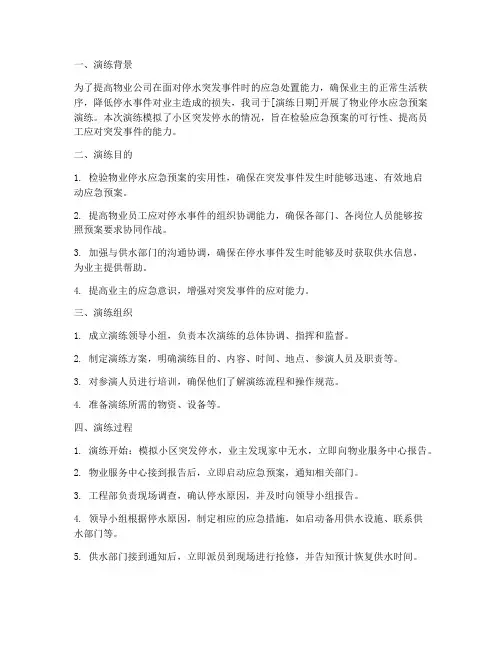 一、演练背景

为了提高物业公司在面对停水突发事件时的应急处置能力，确保业主的正常生活秩序，降低停水事件对业主造成的损失，我司于[演练日期]开展了物业停水应急预案演练。本次演练模拟了小区突发停水的情况，旨在检验应急预案的可行性、提高员工应对突发事件的能力。

二、演练目的

1. 检验物业停水应急预案的实用性，确保在突发事件发生时能够迅速、有效地启动应急预案。

2. 提高物业员工应对停水事件的组织协调能力，确保各部门、各岗位人员能够按照预案要求协同作战。

3. 加强与供水部门的沟通协调，确保在停水事件发生时能够及时获取供水信息，为业主提供帮助。

4. 提高业主的应急意识，增强对突发事件的应对能力。

三、演练组织

1. 成立演练领导小组，负责本次演练的总体协调、指挥和监督。

2. 制定演练方案，明确演练目的、内容、时间、地点、参演人员及职责等。

3. 对参演人员进行培训，确保他们了解演练流程和操作规范。

4. 准备演练所需的物资、设备等。

四、演练过程

1. 演练开始：模拟小区突发停水，业主发现家中无水，立即向物业服务中心报告。

2. 物业服务中心接到报告后，立即启动应急预案，通知相关部门。

3. 工程部负责现场调查，确认停水原因，并及时向领导小组报告。

4. 领导小组根据停水原因，制定相应的应急措施，如启动备用供水设施、联系供水部门等。

5. 供水部门接到通知后，立即派员到现场进行抢修，并告知预计恢复供水时间。